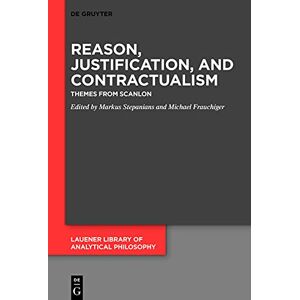 DE GRUYTER

REASON, JUSTIFICATION, AND CONTRACTUALISM

THEMES FROM SCANLON

Edited by Markus Stepanians and Michael Frauchiger

LAUENER LIBRARY OF ANALYTICAL PHILOSOPHY

DE G